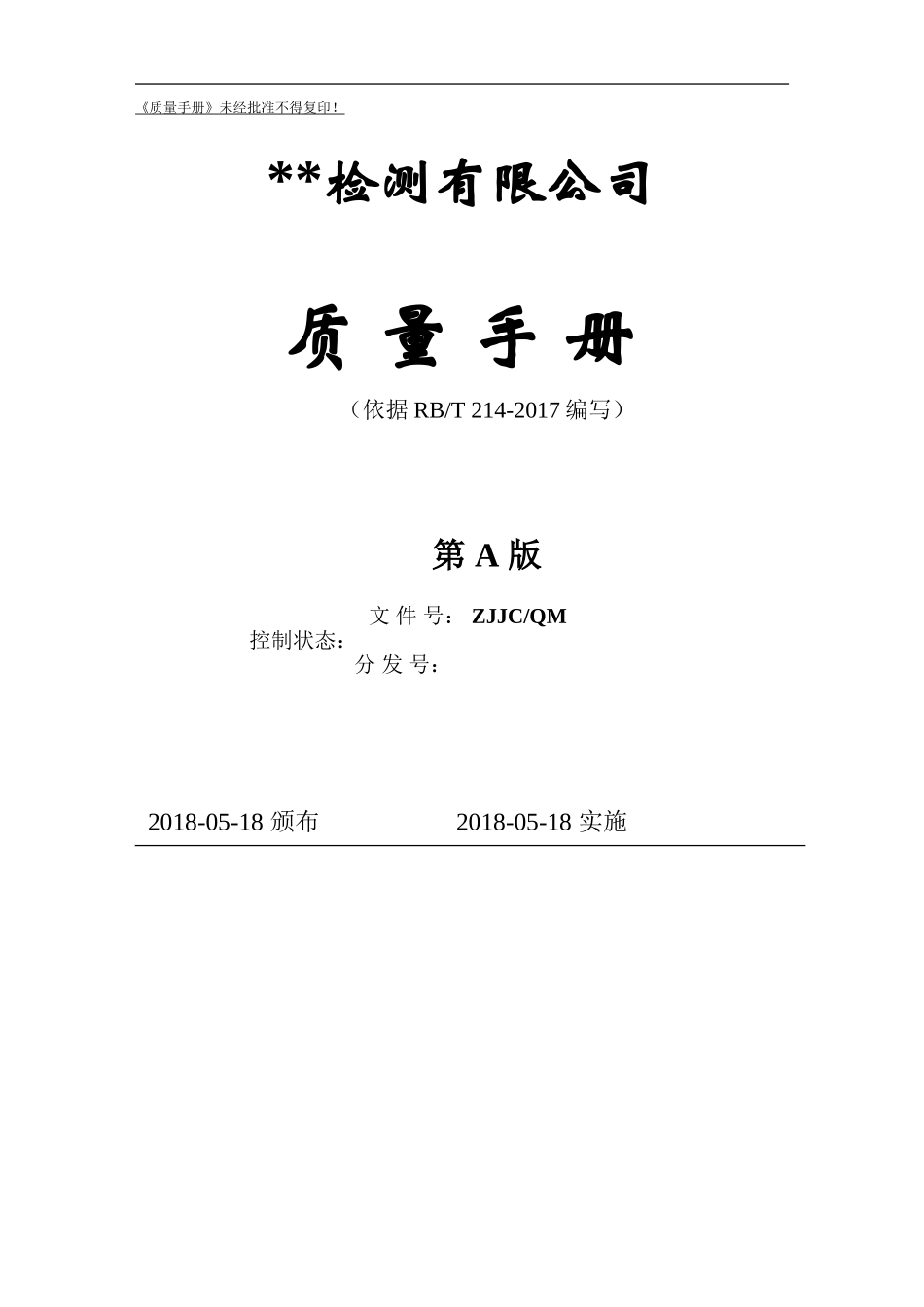 《质量手册》未经批准不得复印！

**检测有限公司

质 量 手 册

（依据 RB/T 214-2017 编写）

第 A 版

文 件 号：ZJJC/QM

控制状态：

分 发 号：

2018-05-18 颁布 2018-05-18 实施